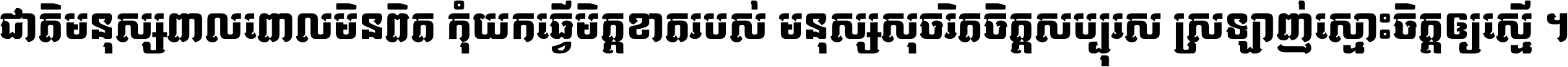 ជាតិមនុស្សពាលពោលមិនពិត កុំយកធ្វើមិត្តខាតរបស់ មនុស្សសុចរិតចិត្តសប្បុរស ស្រឡាញ់ស្មោះចិត្តឲ្យស្មើ ។